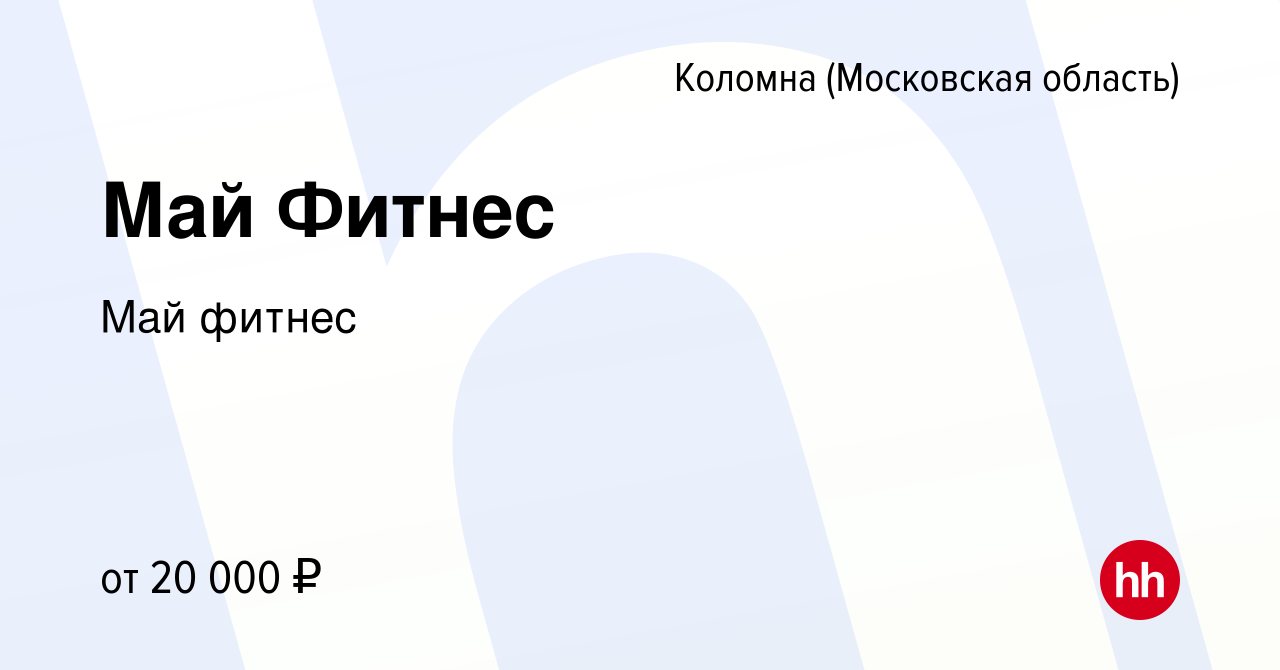 Коломна (Московская область)

Май Фитнес

Май фитнес

от 20 000 ₽

hh